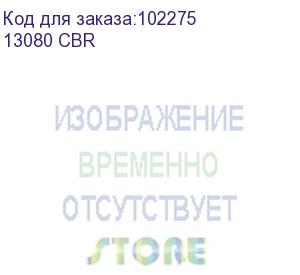 Код для заказа:102275
13080 CBR

ИЗОБРАЖЕНИЕ
ВРЕМЕННО
ОТСУТСТВУЕТ

STORE